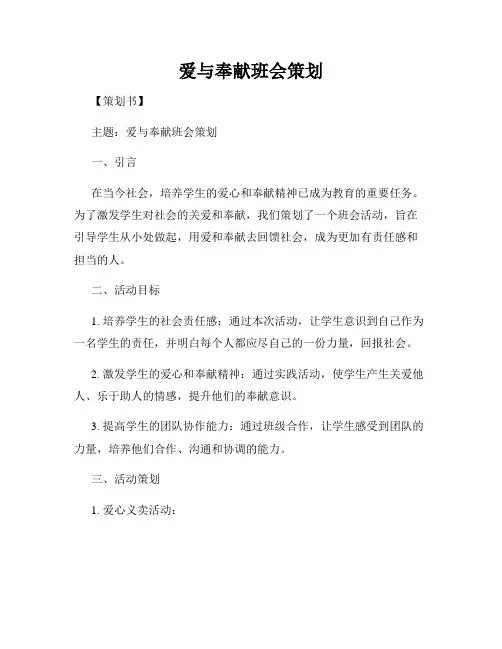 爱与奉献班会策划

【策划书】

主题：爱与奉献班会策划

一、引言

在当今社会，培养学生的爱心和奉献精神已成为教育的重要任务。为了激发学生对社会的关爱和奉献，我们策划了一个班会活动，旨在引导学生从小处做起，用爱和奉献去回馈社会，成为更加有责任感和担当的人。

二、活动目标

1. 培养学生的社会责任感：通过本次活动，让学生意识到自己作为一名学生的责任，并明白每个人都应尽自己的一份力量，回报社会。

2. 激发学生的爱心和奉献精神：通过实践活动，使学生产生关爱他人、乐于助人的情感，提升他们的奉献意识。

3. 提高学生的团队协作能力：通过班级合作，让学生感受到团队的力量，培养他们合作、沟通和协调的能力。

三、活动策划

1. 爱心义卖活动：